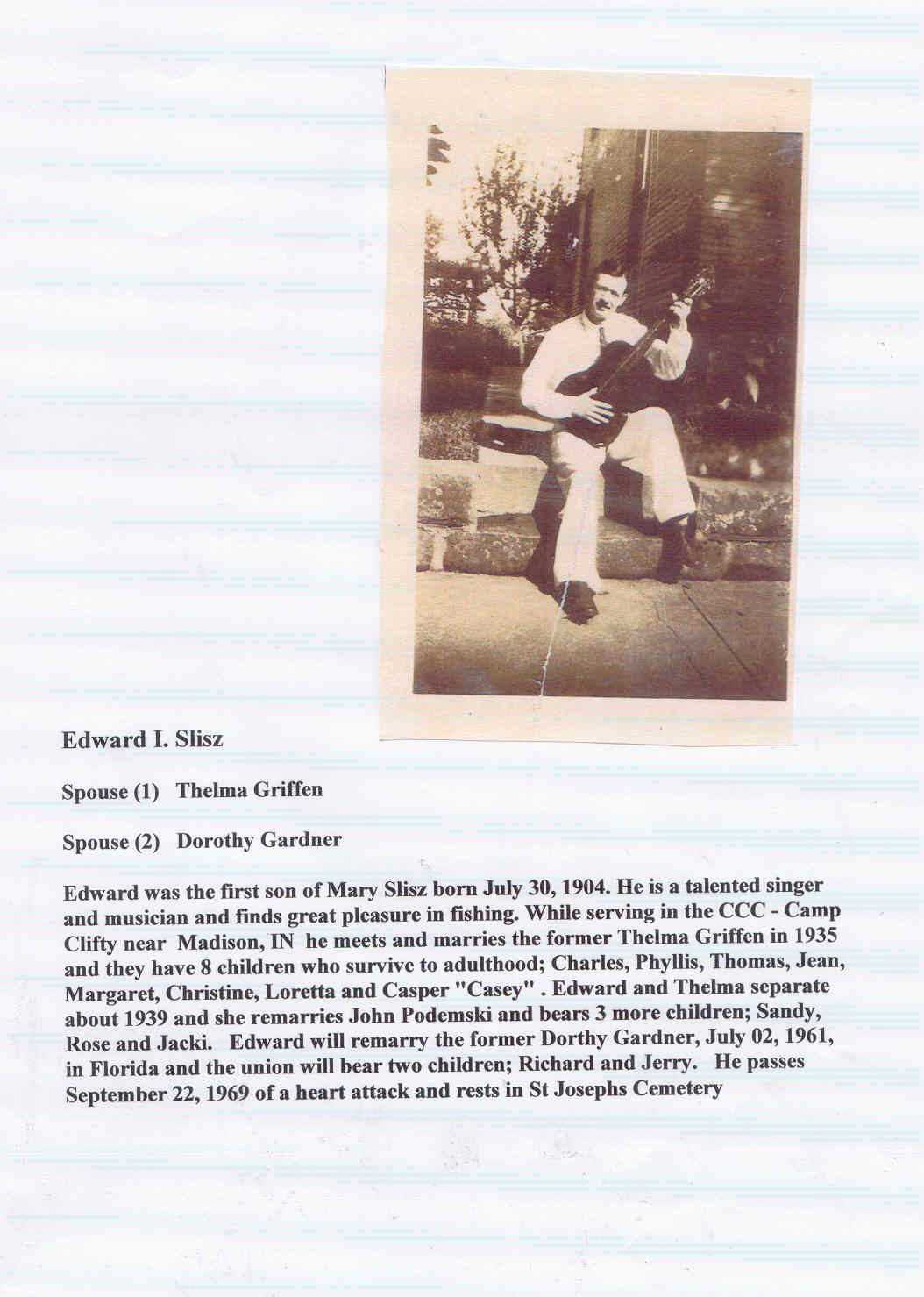 Edward I. Slisz

Spouse (1) Thelma Griffen

Spouse (2) Dorothy Gardner

Edward was the first son of Mary Slisz born July 30, 1904. He is a talented singer and musician and finds great pleasure in fishing. While serving in the CCC - Camp Clifty near Madison, IN he meets and marries the former Thelma Griffen in 1935 and they have 8 children who survive to adulthood; Charles, Phyllis, Thomas, Jean, Margaret, Christine, Loretta and Casper "Casey" . Edward and Thelma separate about 1939 and she remarries John Podemski and bears 3 more children; Sandy, Rose and Jacki. Edward will remarry the former Dorthy Gardner, July 02, 1961, in Florida and the union will bear two children; Richard and Jerry. He passes September 22, 1969 of a heart attack and rests in St Josephs Cemetery